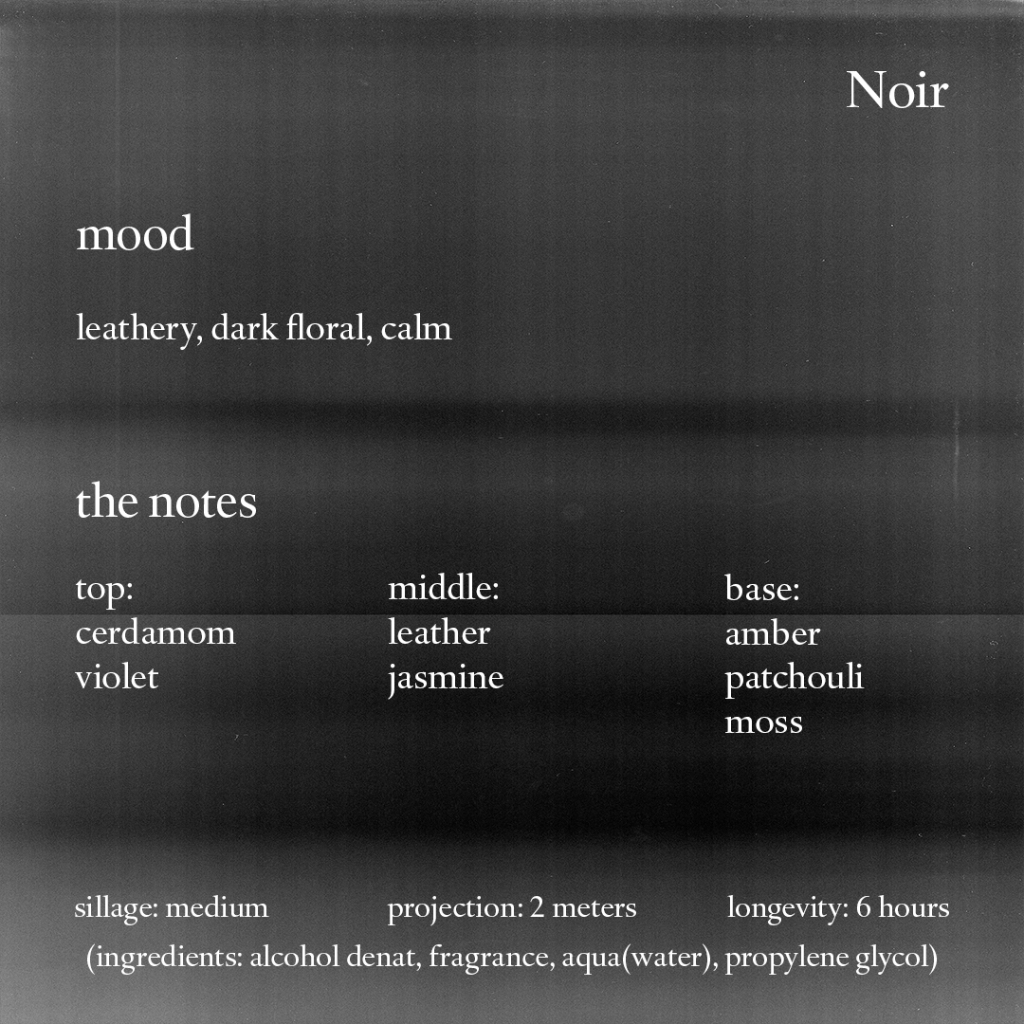 Noir

mood

leathery, dark floral, calm

the notes

top:
cerdamom
violet

middle:
leather
jasmine

base:
amber
patchouli
moss

sillage: medium

projection: 2 meters

longevity: 6 hours

(ingredients: alcohol denat, fragrance, aqua(water), propylene glycol)